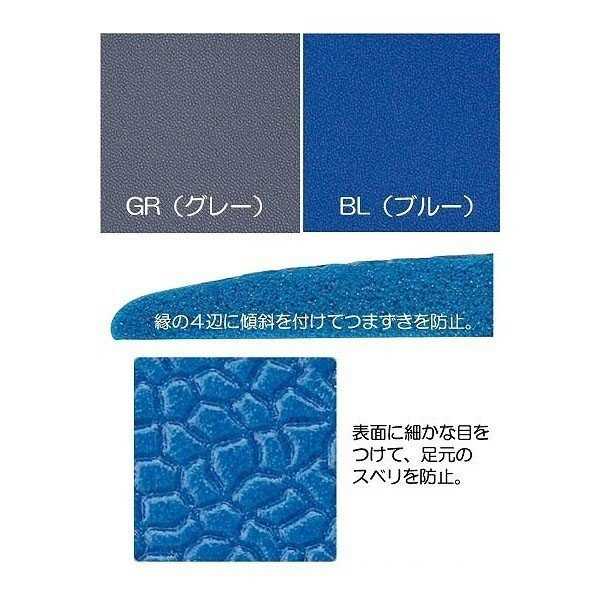 GR（グレー）

BL（ブルー）

縁の4辺に傾斜を付けてつまずきを防止。

表面に細かな目をつけて、足元のスベリを防止。